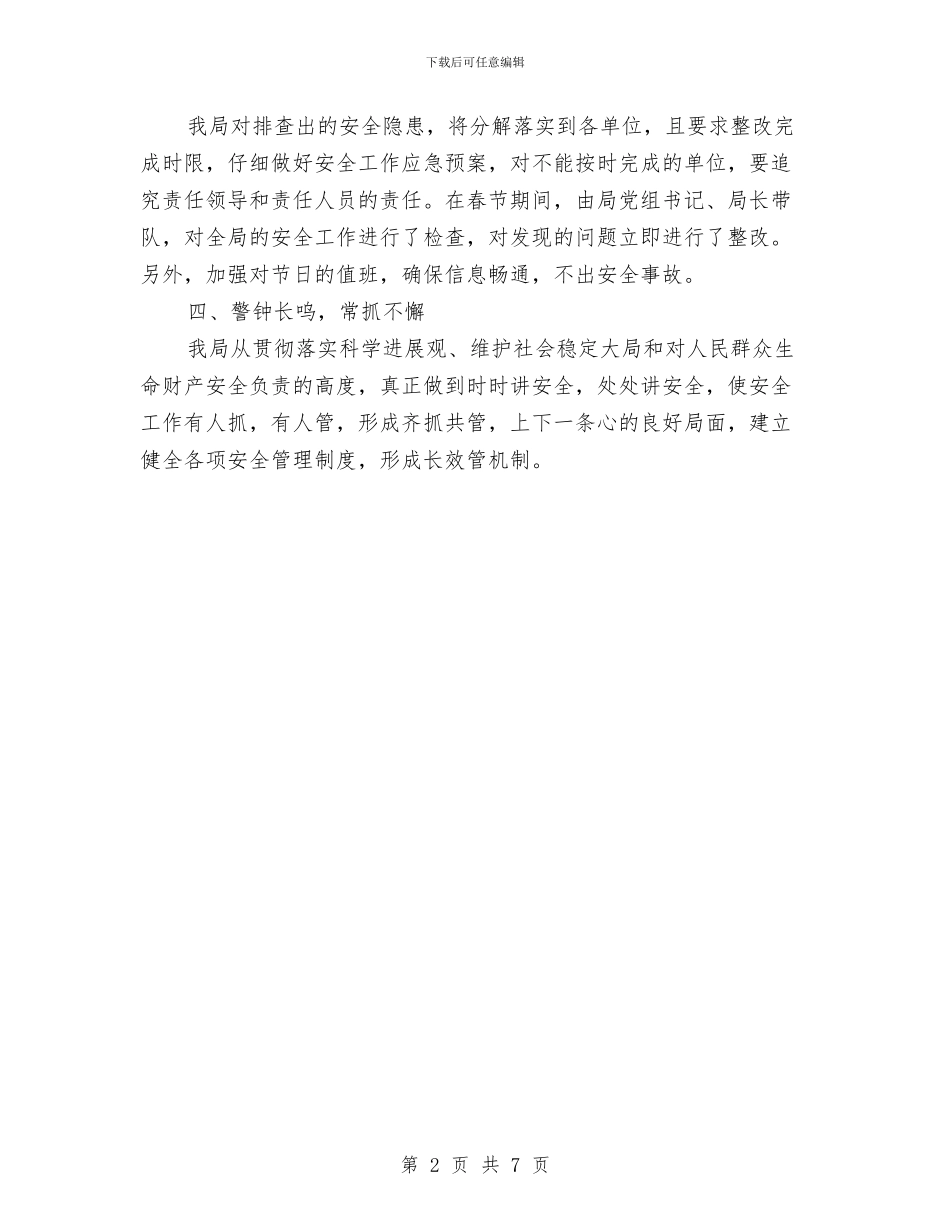 下载后可任意编辑

我局对排查出的安全隐患，将分解落实到各单位，且要求整改完成时限，仔细做好安全工作应急预案，对不能按时完成的单位，要追究责任领导和责任人员的责任。在春节期间，由局党组书记、局长带队，对全局的安全工作进行了检查，对发现的问题立即进行了整改。另外，加强对节日的值班，确保信息畅通，不出安全事故。

四、警钟长鸣，常抓不懈

我局从贯彻落实科学进展观、维护社会稳定大局和对人民群众生命财产安全负责的高度，真正做到时时讲安全，处处讲安全，使安全工作有人抓，有人管，形成齐抓共管，上下一条心的良好局面，建立健全各项安全管理制度，形成长效管机制。

第 2 页 共 7 页